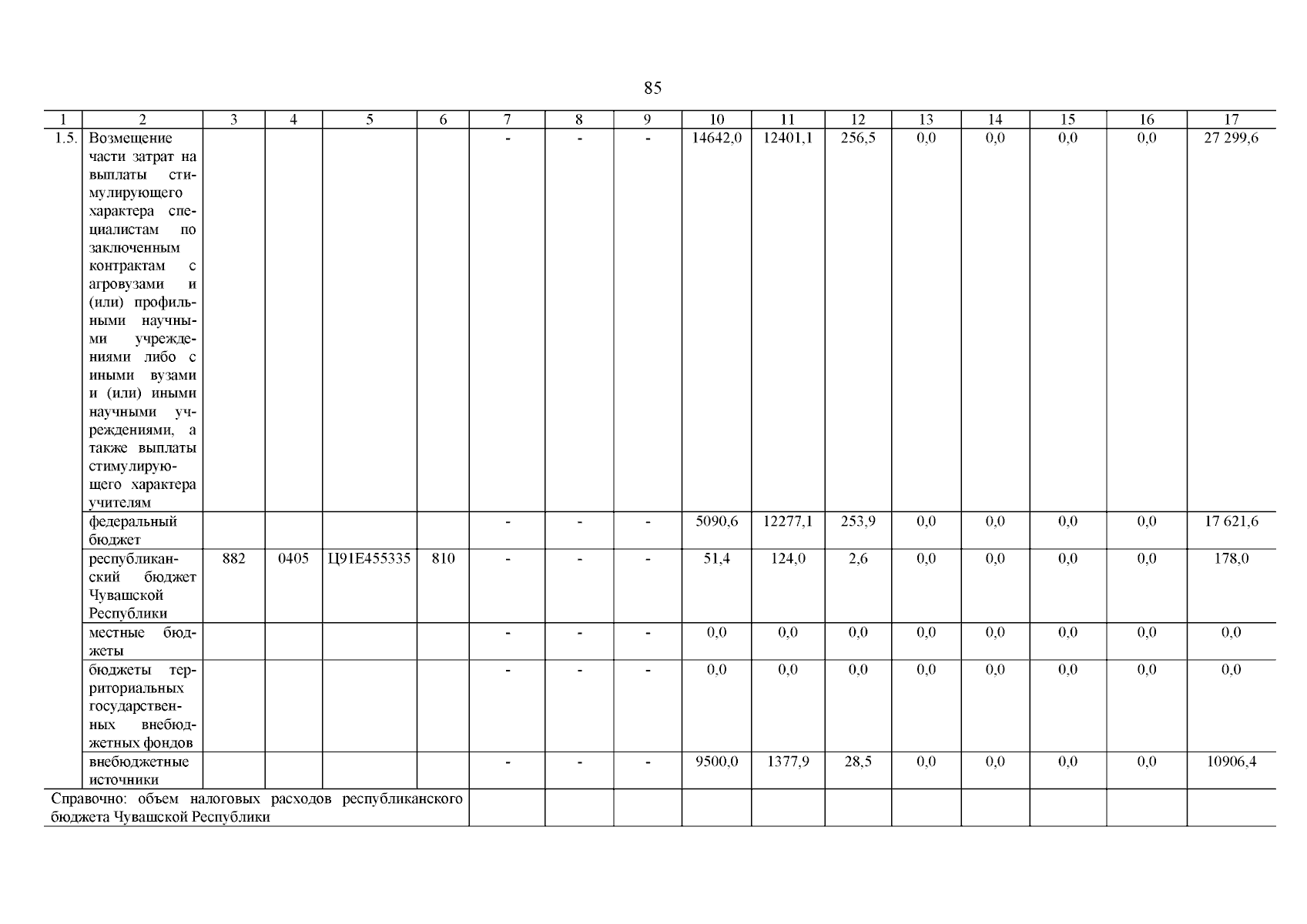 85

| 1 | 2 | 3 | 4 | 5 | 6 | 7 | 8 | 9 | 10 | 11 | 12 | 13 | 14 | 15 | 16 | 17 |
|---|---|---|---|---|---|---|---|---|---|---|---|---|---|---|---|---|
| 1.5. | Возмещение части затрат на выплаты стимулирующего характера специалистам по заключенным контрактам с агровузами и (или) профильными научными учреждениями либо с иными вузами и (или) иными научными учреждениями, а также выплаты стимулирующего характера учителям | | | | | - | - | - | 14642,0 | 12401,1 | 256,5 | 0,0 | 0,0 | 0,0 | 0,0 | 27 299,6 |
| | федеральный бюджет | | | | | - | - | - | 5090,6 | 12277,1 | 253,9 | 0,0 | 0,0 | 0,0 | 0,0 | 17 621,6 |
| | республиканский бюджет Чувашской Республики | 882 | 0405 | Ц91Е455335 | 810 | - | - | - | 51,4 | 124,0 | 2,6 | 0,0 | 0,0 | 0,0 | 0,0 | 178,0 |
| | местные бюджеты | | | | | - | - | - | 0,0 | 0,0 | 0,0 | 0,0 | 0,0 | 0,0 | 0,0 | 0,0 |
| | бюджеты территориальных государственных внебюджетных фондов | | | | | - | - | - | 0,0 | 0,0 | 0,0 | 0,0 | 0,0 | 0,0 | 0,0 | 0,0 |
| | внебюджетные источники | | | | | - | - | - | 9500,0 | 1377,9 | 28,5 | 0,0 | 0,0 | 0,0 | 0,0 | 10906,4 |
| Справочно: объем налоговых расходов республиканского бюджета Чувашской Республики | | | | | | | | | | | | | | | | |